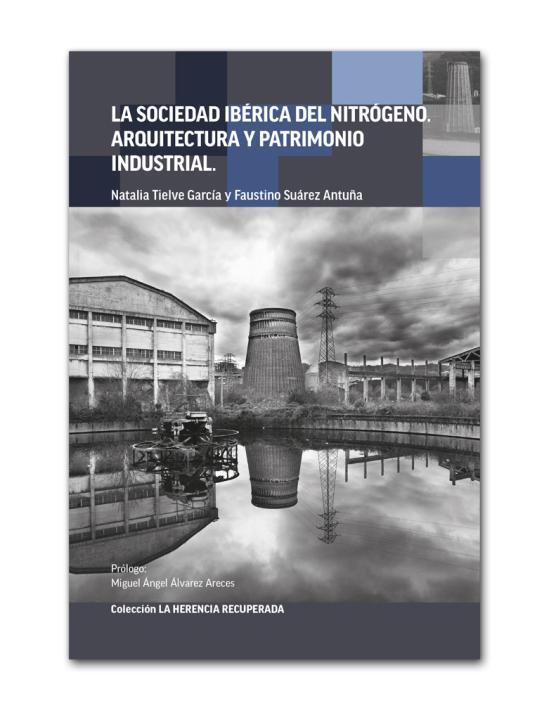 LA SOCIEDAD IBÉRICA DEL NITRÓGENO. ARQUITECTURA Y PATRIMONIO INDUSTRIAL.

Natalia Tielve García y Faustino Suárez Antuña

Prólogo:
Miguel Ángel Álvarez Areces

Colección LA HERENCIA RECUPERADA